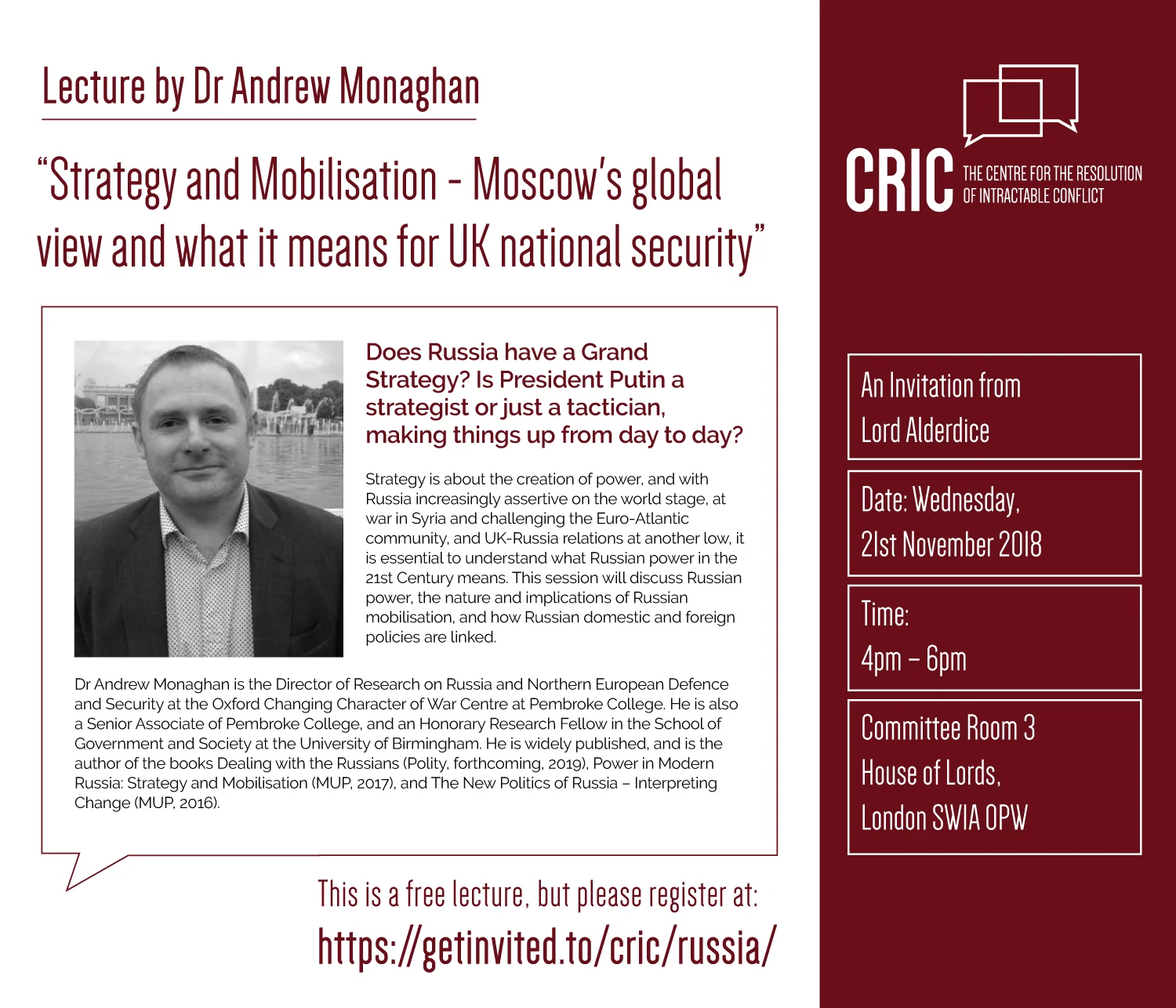 Lecture by Dr Andrew Monaghan

"Strategy and Mobilisation - Moscow's global view and what it means for UK national security"

Does Russia have a Grand Strategy? Is President Putin a strategist or just a tactician, making things up from day to day?

Strategy is about the creation of power, and with Russia increasingly assertive on the world stage, at war in Syria and challenging the Euro-Atlantic community, and UK-Russia relations at another low, it is essential to understand what Russian power in the 21st Century means. This session will discuss Russian power, the nature and implications of Russian mobilisation, and how Russian domestic and foreign policies are linked.

Dr Andrew Monaghan is the Director of Research on Russia and Northern European Defence and Security at the Oxford Changing Character of War Centre at Pembroke College. He is also a Senior Associate of Pembroke College, and an Honorary Research Fellow in the School of Government and Society at the University of Birmingham. He is widely published, and is the author of the books Dealing with the Russians (Polity, forthcoming, 2019), Power in Modern Russia: Strategy and Mobilisation (MUP, 2017), and The New Politics of Russia – Interpreting Change (MUP, 2016).

This is a free lecture, but please register at:
https://getinvited.to/cric/russia/

CRIC THE CENTRE FOR THE RESOLUTION OF INTRACTABLE CONFLICT

An Invitation from Lord Alderdice

Date: Wednesday, 21st November 2018

Time: 4pm – 6pm

Committee Room 3
House of Lords,
London SW1A 0PW